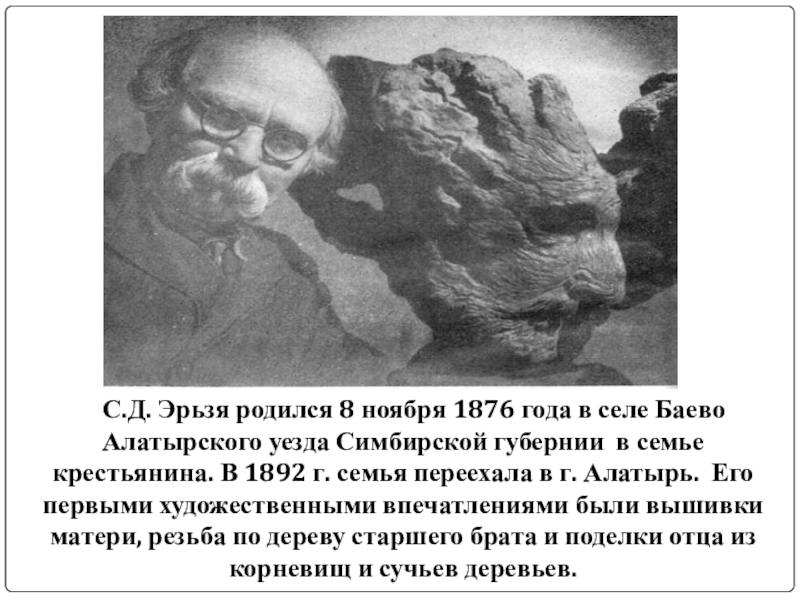 С.Д. Эрьзя родился 8 ноября 1876 года в селе Баево Алатырского уезда Симбирской губернии в семье крестьянина. В 1892 г. семья переехала в г. Алатырь. Его первыми художественными впечатлениями были вышивки матери, резьба по дереву старшего брата и поделки отца из корневищ и сучьев деревьев.